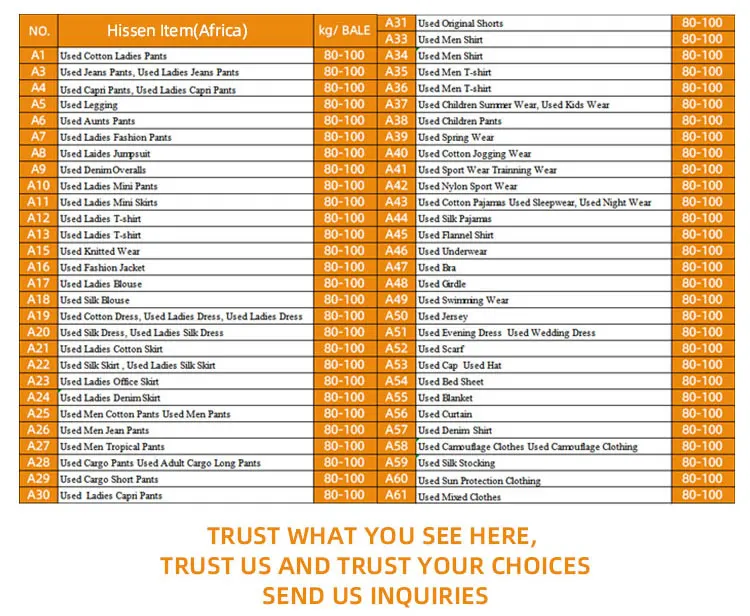 | NO. | Hissen Item(Africa) | kg/ BALE |
|---|---|---|
| A1 | Used Cotton Ladies Pants | 80-100 |
| A3 | Used Jeans Pants, Used Ladies Jeans Pants | 80-100 |
| A4 | Used Capri Pants, Used Ladies Capri Pants | 80-100 |
| A5 | Used Legging | 80-100 |
| A6 | Used Aunts Pants | 80-100 |
| A7 | Used Ladies Fashion Pants | 80-100 |
| A8 | Used Laides Jumpsuit | 80-100 |
| A9 | Used Denim Overalls | 80-100 |
| A10 | Used Ladies Mini Pants | 80-100 |
| A11 | Used Ladies Mini Skirts | 80-100 |
| A12 | Used Ladies T-shirt | 80-100 |
| A13 | Used Ladies T-shirt | 80-100 |
| A15 | Used Knitted Wear | 80-100 |
| A16 | Used Fashion Jacket | 80-100 |
| A17 | Used Ladies Blouse | 80-100 |
| A18 | Used Silk Blouse | 80-100 |
| A19 | Used Cotton Dress, Used Ladies Dress, Used Ladies Dress | 80-100 |
| A20 | Used Silk Dress, Used Ladies Silk Dress | 80-100 |
| A21 | Used Ladies Cotton Skirt | 80-100 |
| A22 | Used Silk Skirt , Used Ladies Silk Skirt | 80-100 |
| A23 | Used Ladies Office Skirt | 80-100 |
| A24 | Used Ladies Denim Skirt | 80-100 |
| A25 | Used Men Cotton Pants Used Men Pants | 80-100 |
| A26 | Used Men Jean Pants | 80-100 |
| A27 | Used Men Tropical Pants | 80-100 |
| A28 | Used Cargo Pants Used Adult Cargo Long Pants | 80-100 |
| A29 | Used Cargo Short Pants | 80-100 |
| A30 | Used Ladies Capri Pants | 80-100 |

| | | |
|---|---|---|
| A31 | Used Original Shorts | 80-100 |
| A33 | Used Men Shirt | 80-100 |
| A34 | Used Men Shirt | 80-100 |
| A35 | Used Men T-shirt | 80-100 |
| A36 | Used Men T-shirt | 80-100 |
| A37 | Used Children Summer Wear, Used Kids Wear | 80-100 |
| A38 | Used Children Pants | 80-100 |
| A39 | Used Spring Wear | 80-100 |
| A40 | Used Cotton Jogging Wear | 80-100 |
| A41 | Used Sport Wear Trainning Wear | 80-100 |
| A42 | Used Nylon Sport Wear | 80-100 |
| A43 | Used Cotton Pajamas Used Sleepwear, Used Night Wear | 80-100 |
| A44 | Used Silk Pajamas | 80-100 |
| A45 | Used Flannel Shirt | 80-100 |
| A46 | Used Underwear | 80-100 |
| A47 | Used Bra | 80-100 |
| A48 | Used Girdle | 80-100 |
| A49 | Used Swimming Wear | 80-100 |
| A50 | Used Jersey | 80-100 |
| A51 | Used Evening Dress Used Wedding Dress | 80-100 |
| A52 | Used Scarf | 80-100 |
| A53 | Used Cap Used Hat | 80-100 |
| A54 | Used Bed Sheet | 80-100 |
| A55 | Used Blanket | 80-100 |
| A56 | Used Curtain | 80-100 |
| A57 | Used Denim Shirt | 80-100 |
| A58 | Used Camouflage Clothes Used Camouflage Clothing | 80-100 |
| A59 | Used Silk Stocking | 80-100 |
| A60 | Used Sun Protection Clothing | 80-100 |
| A61 | Used Mixed Clothes | 80-100 |

TRUST WHAT YOU SEE HERE,
TRUST US AND TRUST YOUR CHOICES
SEND US INQUIRIES